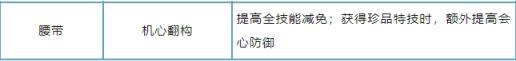 | 腰带 | 机心翻构 | 提高全技能减免；获得珍品特技时，额外提高会心防御 |